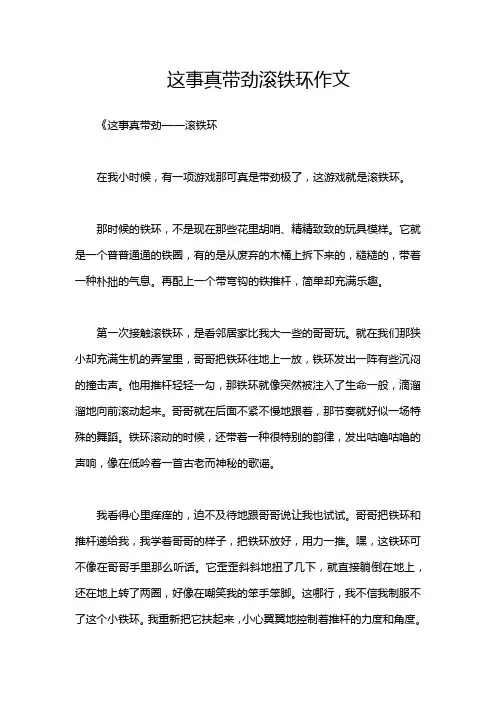 这事真带劲滚铁环作文

《这事真带劲——滚铁环

在我小时候，有一项游戏那可真是带劲极了，这游戏就是滚铁环。

那时候的铁环，不是现在那些花里胡哨、精精致致的玩具模样。它就是一个普普通通的铁圈，有的是从废弃的木桶上拆下来的，糙糙的，带着一种朴拙的气息。再配上一个带弯钩的铁推杆，简单却充满乐趣。

第一次接触滚铁环，是看邻居家比我大一些的哥哥玩。就在我们那狭小却充满生机的弄堂里，哥哥把铁环往地上一放，铁环发出一阵有些沉闷的撞击声。他用推杆轻轻一勾，那铁环就像突然被注入了生命一般，滴溜溜地向前滚动起来。哥哥就在后面不紧不慢地跟着，那节奏就好似一场特殊的舞蹈。铁环滚动的时候，还带着一种很特别的韵律，发出咕噜咕噜的声响，像在低吟着一首古老而神秘的歌谣。

我看得心里痒痒的，迫不及待地跟哥哥说让我也试试。哥哥把铁环和推杆递给我，我学着哥哥的样子，把铁环放好，用力一推。嘿，这铁环可不像在哥哥手里那么听话。它歪歪斜斜地扭了几下，就直接躺倒在地上，还在地上转了两圈，好像在嘲笑我的笨手笨脚。这哪行，我不信我制服不了这个小铁环。我重新把它扶起来，小心翼翼地控制着推杆的力度和角度。